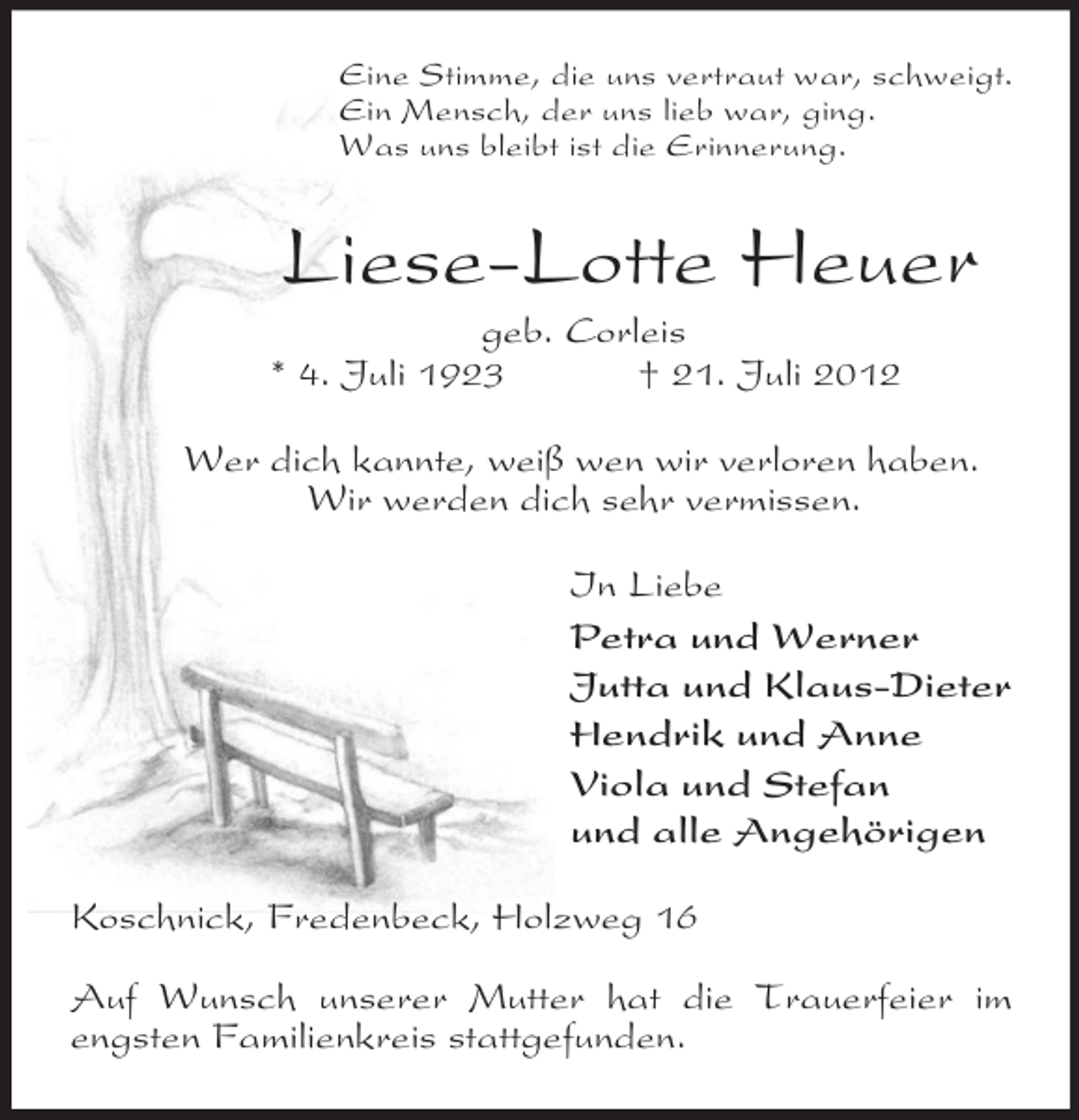 Eine Stimme, die uns vertraut war, schweigt.
Ein Mensch, der uns lieb war, ging.
Was uns bleibt ist die Erinnerung.

Liese-Lotte Heuer

geb. Corleis

* 4. Juli 1923 † 21. Juli 2012

Wer dich kannte, weiß wen wir verloren haben.
Wir werden dich sehr vermissen.

In Liebe

Petra und Werner
Jutta und Klaus-Dieter
Hendrik und Anne
Viola und Stefan
und alle Angehörigen

Koschnick, Fredenbeck, Holzweg 16

Auf Wunsch unserer Mutter hat die Trauerfeier im engsten Familienkreis stattgefunden.